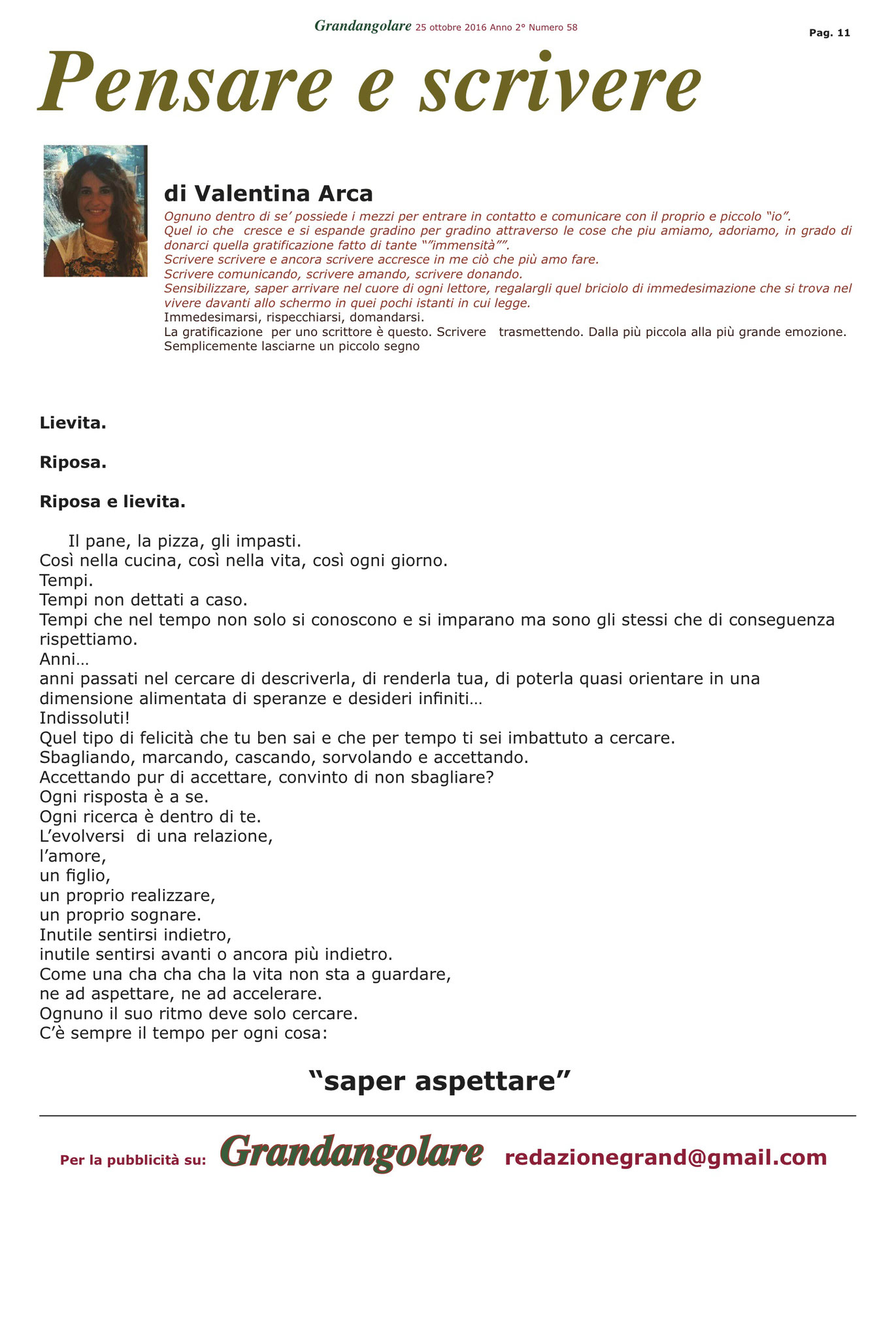 Grandangolare 25 ottobre 2016 Anno 2° Numero 58

Pag. 11

Pensare e scrivere

di Valentina Arca

Ognuno dentro di se' possiede i mezzi per entrare in contatto e comunicare con il proprio e piccolo "io".
Quel io che cresce e si espande gradino per gradino attraverso le cose che piu amiamo, adoriamo, in grado di donarci quella gratificazione fatto di tante ""immensità"".
Scrivere scrivere e ancora scrivere accresce in me ciò che più amo fare.
Scrivere comunicando, scrivere amando, scrivere donando.
Sensibilizzare, saper arrivare nel cuore di ogni lettore, regalargli quel briciolo di immedesimazione che si trova nel vivere davanti allo schermo in quei pochi istanti in cui legge.
Immedesimarsi, rispecchiarsi, domandarsi.
La gratificazione per uno scrittore è questo. Scrivere trasmettendo. Dalla più piccola alla più grande emozione.
Semplicemente lasciarne un piccolo segno

Lievita.

Riposa.

Riposa e lievita.

Il pane, la pizza, gli impasti.
Così nella cucina, così nella vita, così ogni giorno.
Tempi.
Tempi non dettati a caso.
Tempi che nel tempo non solo si conoscono e si imparano ma sono gli stessi che di conseguenza rispettiamo.
Anni…
anni passati nel cercare di descriverla, di renderla tua, di poterla quasi orientare in una dimensione alimentata di speranze e desideri infiniti…
Indissoluti!
Quel tipo di felicità che tu ben sai e che per tempo ti sei imbattuto a cercare.
Sbagliando, marcando, cascando, sorvolando e accettando.
Accettando pur di accettare, convinto di non sbagliare?
Ogni risposta è a se.
Ogni ricerca è dentro di te.
L'evolversi di una relazione,
l'amore,
un figlio,
un proprio realizzare,
un proprio sognare.
Inutile sentirsi indietro,
inutile sentirsi avanti o ancora più indietro.
Come una cha cha cha la vita non sta a guardare,
ne ad aspettare, ne ad accelerare.
Ognuno il suo ritmo deve solo cercare.
C'è sempre il tempo per ogni cosa:

"saper aspettare"

Per la pubblicità su: Grandangolare redazionegrand@gmail.com